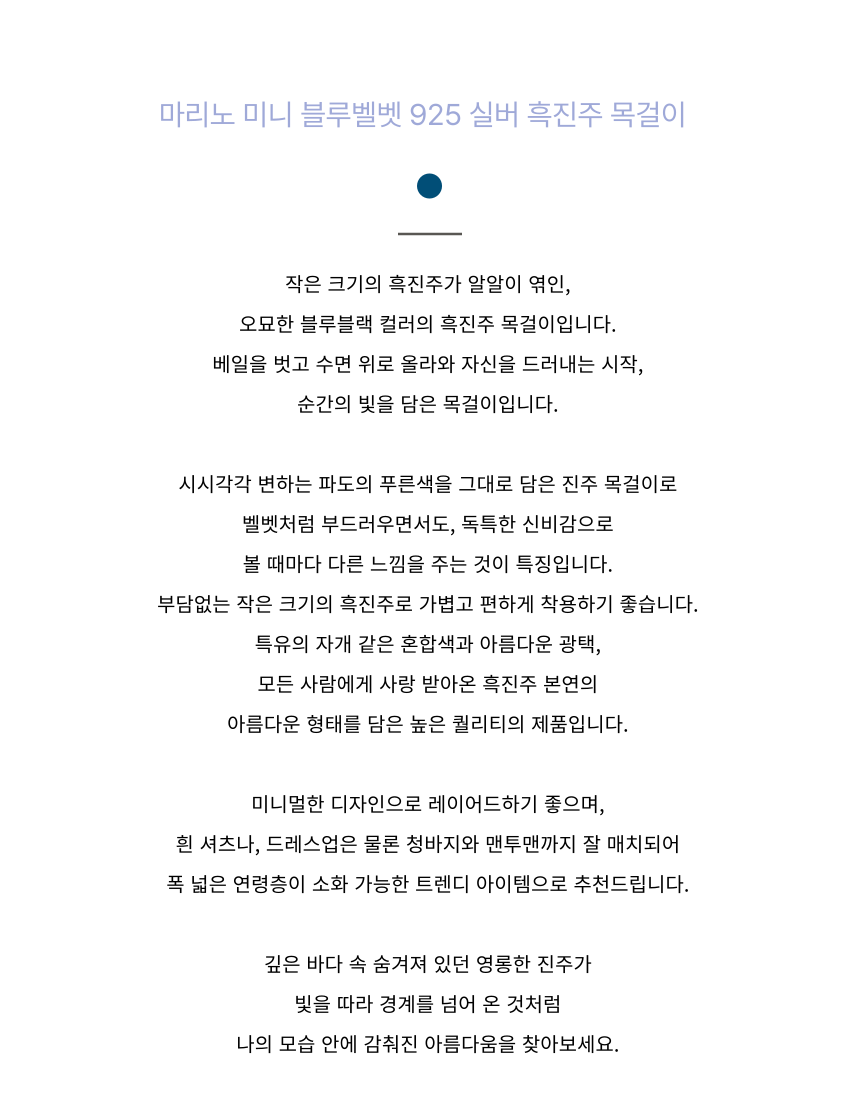 마리노 미니 블루벨벳 925 실버 흑진주 목걸이

작은 크기의 흑진주가 알알이 엮인,
오묘한 블루블랙 컬러의 흑진주 목걸이입니다.
베일을 벗고 수면 위로 올라와 자신을 드러내는 시작,
순간의 빛을 담은 목걸이입니다.

시시각각 변하는 파도의 푸른색을 그대로 담은 진주 목걸이로
벨벳처럼 부드러우면서도, 독특한 신비감으로
볼 때마다 다른 느낌을 주는 것이 특징입니다.
부담없는 작은 크기의 흑진주로 가볍고 편하게 착용하기 좋습니다.
특유의 자개 같은 혼합색과 아름다운 광택,
모든 사람에게 사랑 받아온 흑진주 본연의
아름다운 형태를 담은 높은 퀄리티의 제품입니다.

미니멀한 디자인으로 레이어드하기 좋으며,
흰 셔츠나, 드레스업은 물론 청바지와 맨투맨까지 잘 매치되어
폭 넓은 연령층이 소화 가능한 트렌디 아이템으로 추천드립니다.

깊은 바다 속 숨겨져 있던 영롱한 진주가
빛을 따라 경계를 넘어 온 것처럼
나의 모습 안에 감춰진 아름다움을 찾아보세요.